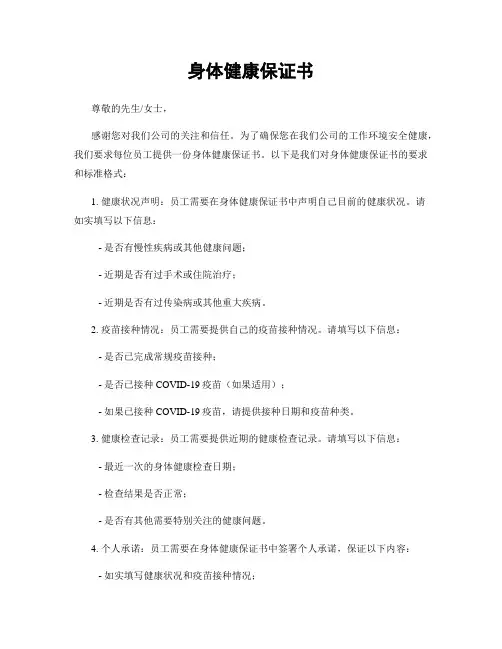 身体健康保证书

尊敬的先生/女士，

感谢您对我们公司的关注和信任。为了确保您在我们公司的工作环境安全健康，我们要求每位员工提供一份身体健康保证书。以下是我们对身体健康保证书的要求和标准格式：

1. 健康状况声明：员工需要在身体健康保证书中声明自己目前的健康状况。请如实填写以下信息：

- 是否有慢性疾病或其他健康问题；

- 近期是否有过手术或住院治疗；

- 近期是否有过传染病或其他重大疾病。

2. 疫苗接种情况：员工需要提供自己的疫苗接种情况。请填写以下信息：

- 是否已完成常规疫苗接种；

- 是否已接种 COVID-19 疫苗（如果适用）；

- 如果已接种 COVID-19 疫苗，请提供接种日期和疫苗种类。

3. 健康检查记录：员工需要提供近期的健康检查记录。请填写以下信息：

- 最近一次的身体健康检查日期；

- 检查结果是否正常；

- 是否有其他需要特别关注的健康问题。

4. 个人承诺：员工需要在身体健康保证书中签署个人承诺，保证以下内容：

- 如实填写健康状况和疫苗接种情况；